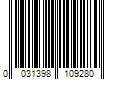 0 031398 109280